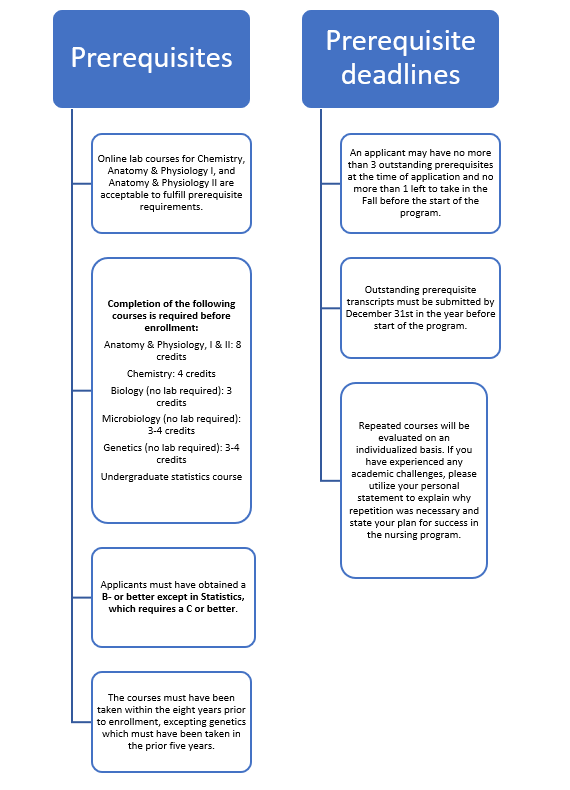 Prerequisites

Online lab courses for Chemistry, Anatomy & Physiology I, and Anatomy & Physiology II are acceptable to fulfill prerequisite requirements.

Completion of the following courses is required before enrollment:

Anatomy & Physiology, I & II: 8 credits

Chemistry: 4 credits

Biology (no lab required): 3 credits

Microbiology (no lab required): 3-4 credits

Genetics (no lab required): 3-4 credits

Undergraduate statistics course

Applicants must have obtained a B- or better except in Statistics, which requires a C or better.

The courses must have been taken within the eight years prior to enrollment, excepting genetics which must have been taken in the prior five years.

Prerequisite deadlines

An applicant may have no more than 3 outstanding prerequisites at the time of application and no more than 1 left to take in the Fall before the start of the program.

Outstanding prerequisite transcripts must be submitted by December 31st in the year before start of the program.

Repeated courses will be evaluated on an individualized basis. If you have experienced any academic challenges, please utilize your personal statement to explain why repetition was necessary and state your plan for success in the nursing program.